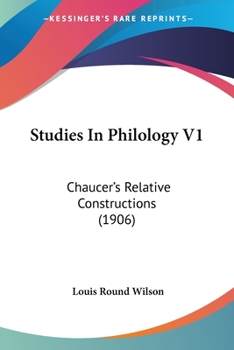 —KESSINGER'S RARE REPRINTS—

Studies In Philology V1

Chaucer's Relative Constructions (1906)

Louis Round Wilson